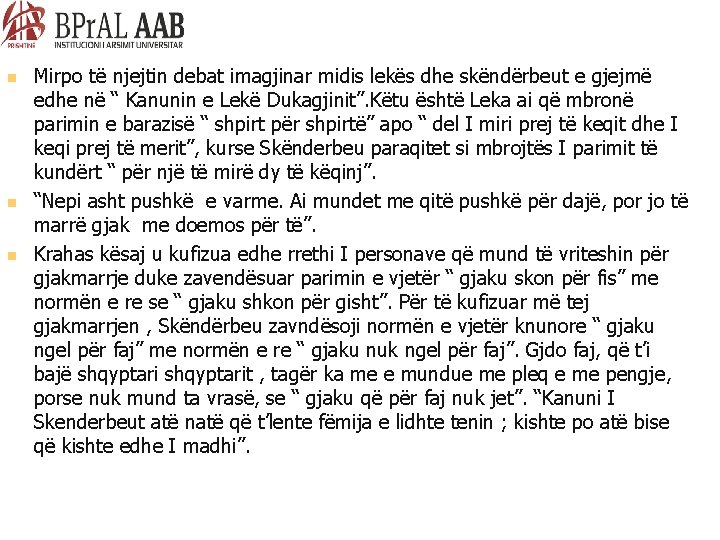 PRISHTINË BPrAL AAB
INSTITUCIONI I ARSIMIT UNIVERSITAR

Mirpo të njejtin debat imagjinar midis lekës dhe skëndërbeut e gjejmë edhe në “ Kanunin e Lekë Dukagjinit”.Këtu është Leka ai që mbronë parimin e barazisë “ shpirt për shpirtë” apo “ del I miri prej të keqit dhe I keqi prej të merit”, kurse Skënderbeu paraqitet si mbrojtës I parimit të kundërt “ për një të mirë dy të këqinj”.

“Nepi asht pushkë e varme. Ai mundet me qitë pushkë për dajë, por jo të marrë gjak me doemos për të”.

Krahas kësaj u kufizua edhe rrethi I personave që mund të vriteshin për gjakmarrje duke zavendësuar parimin e vjetër “ gjaku skon për fis” me normën e re se “ gjaku shkon për gisht”. Për të kufizuar më tej gjakmarrjen , Skëndërbeu zavndësoji normën e vjetër knunore “ gjaku ngel për faj” me normën e re “ gjaku nuk ngel për faj”. Gjdo faj, që t’i bajë shqyptari shqyptarit , tagër ka me e mundue me pleq e me pengje, porse nuk mund ta vrasë, se “ gjaku që për faj nuk jet”. “Kanuni I Skenderbeut atë natë që t’lente fëmija e lidhte tenin ; kishte po atë bise që kishte edhe I madhi”.